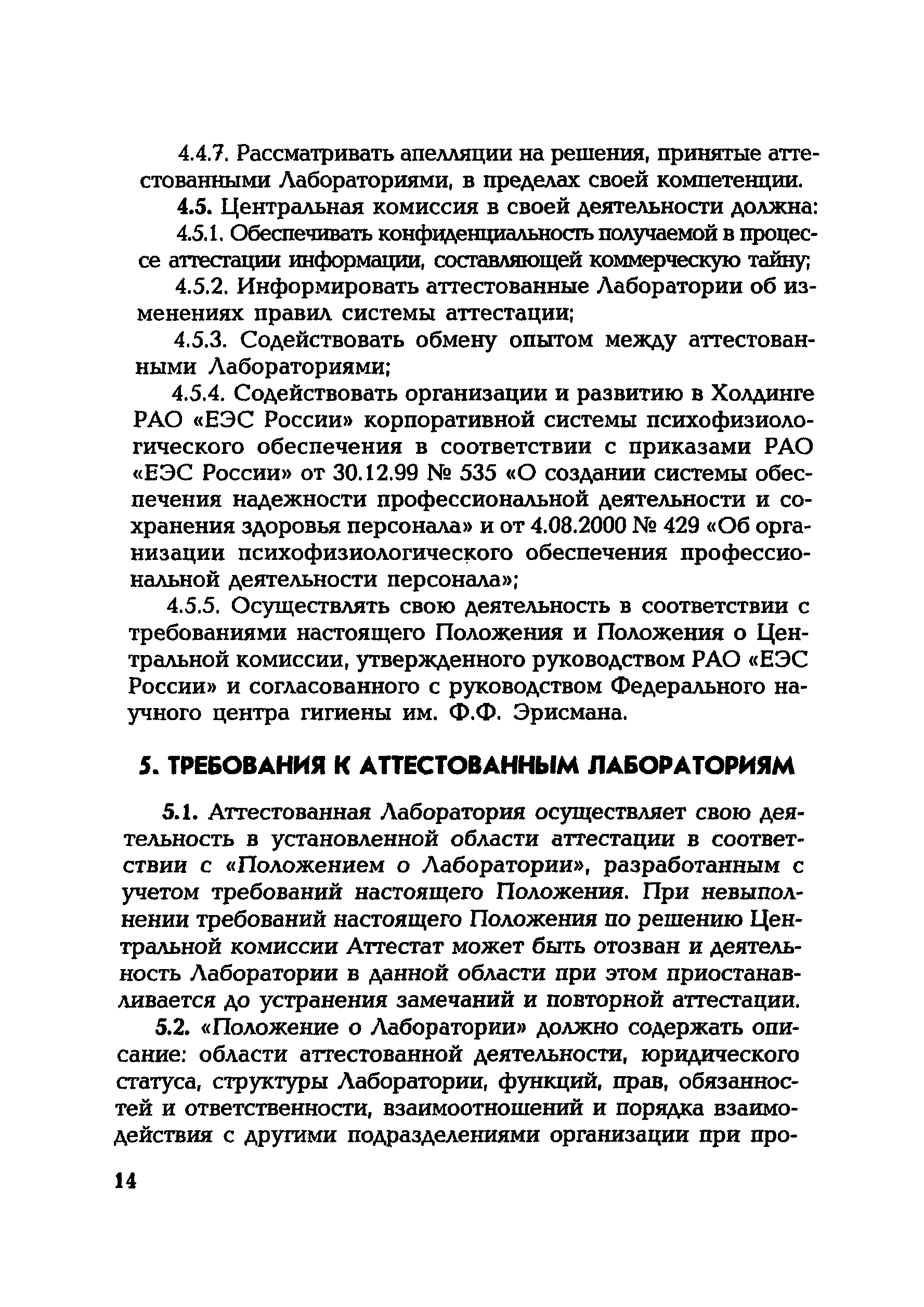 4.4.7. Рассматривать апелляции на решения, принятые аттестованными Лабораториями, в пределах своей компетенции.

4.5. Центральная комиссия в своей деятельности должна:

4.5.1. Обеспечивать конфиденциальность получаемой в процессе аттестации информации, составляющей коммерческую тайну;

4.5.2. Информировать аттестованные Лаборатории об изменениях правил системы аттестации;

4.5.3. Содействовать обмену опытом между аттестованными Лабораториями;

4.5.4. Содействовать организации и развитию в Холдинге РАО «ЕЭС России» корпоративной системы психофизиологического обеспечения в соответствии с приказами РАО «ЕЭС России» от 30.12.99 № 535 «О создании системы обеспечения надежности профессиональной деятельности и сохранения здоровья персонала» и от 4.08.2000 № 429 «Об организации психофизиологического обеспечения профессиональной деятельности персонала»;

4.5.5. Осуществлять свою деятельность в соответствии с требованиями настоящего Положения и Положения о Центральной комиссии, утвержденного руководством РАО «ЕЭС России» и согласованного с руководством Федерального научного центра гигиены им. Ф.Ф. Эрисмана.

5. ТРЕБОВАНИЯ К АТТЕСТОВАННЫМ ЛАБОРАТОРИЯМ

5.1. Аттестованная Лаборатория осуществляет свою деятельность в установленной области аттестации в соответствии с «Положением о Лаборатории», разработанным с учетом требований настоящего Положения. При невыполнении требований настоящего Положения по решению Центральной комиссии Аттестат может быть отозван и деятельность Лаборатории в данной области при этом приостанавливается до устранения замечаний и повторной аттестации.

5.2. «Положение о Лаборатории» должно содержать описание: области аттестованной деятельности, юридического статуса, структуры Лаборатории, функций, прав, обязанностей и ответственности, взаимоотношений и порядка взаимодействия с другими подразделениями организации при про-

14